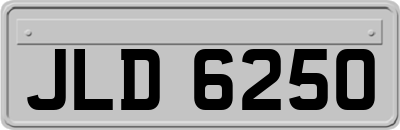 JLD 6250